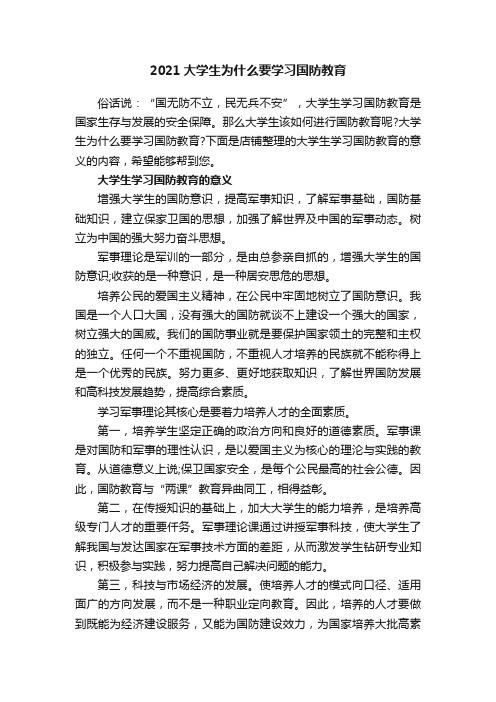 2021大学生为什么要学习国防教育

俗话说：“国无防不立，民无兵不安”，大学生学习国防教育是国家生存与发展的安全保障。那么大学生该如何进行国防教育呢?大学生为什么要学习国防教育?下面是店铺整理的大学生学习国防教育的意义的内容，希望能够帮到您。

大学生学习国防教育的意义

增强大学生的国防意识，提高军事知识，了解军事基础，国防基础知识，建立保家卫国的思想，加强了解世界及中国的军事动态。树立为中国的强大努力奋斗思想。

军事理论是军训的一部分，是由总参亲自抓的，增强大学生的国防意识;收获的是一种意识，是一种居安思危的思想。

培养公民的爱国主义精神，在公民中牢固地树立了国防意识。我国是一个人口大国，没有强大的国防就谈不上建设一个强大的国家，树立强大的国威。我们的国防事业就是要保护国家领土的完整和主权的独立。任何一个不重视国防，不重视人才培养的民族就不能称得上是一个优秀的民族。努力更多、更好地获取知识，了解世界国防发展和高科技发展趋势，提高综合素质。

学习军事理论其核心是要着力培养人才的全面素质。

第一，培养学生坚定正确的政治方向和良好的道德素质。军事课是对国防和军事的理性认识，是以爱国主义为核心的理论与实践的教育。从道德意义上说;保卫国家安全，是每个公民最高的社会公德。因此，国防教育与“两课”教育异曲同工，相得益彰。

第二，在传授知识的基础上，加大大学生的能力培养，是培养高级专门人才的重要任务。军事理论课通过讲授军事科技，使大学生了解我国与发达国家在军事技术方面的差距，从而激发学生钻研专业知识，积极参与实践，努力提高自己解决问题的能力。

第三，科技与市场经济的发展。使培养人才的模式向口径、适用面广的方向发展，而不是一种职业定向教育。因此，培养的人才要做到既能为经济建设服务，又能为国防建设效力，为国家培养大批高素